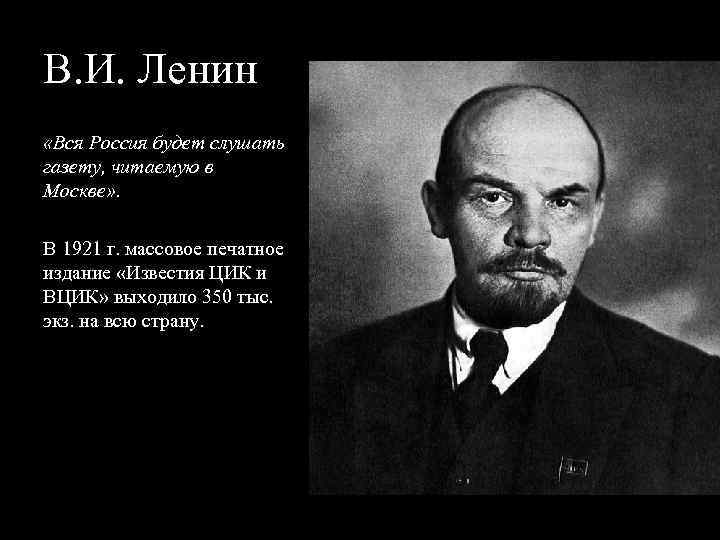 В.И. Ленин

«Вся Россия будет слушать газету, читаемую в Москве».

В 1921 г. массовое печатное издание «Известия ЦИК и ВЦИК» выходило 350 тыс. экз. на всю страну.